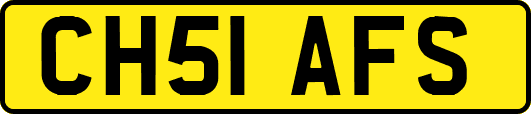 CH51 AFS